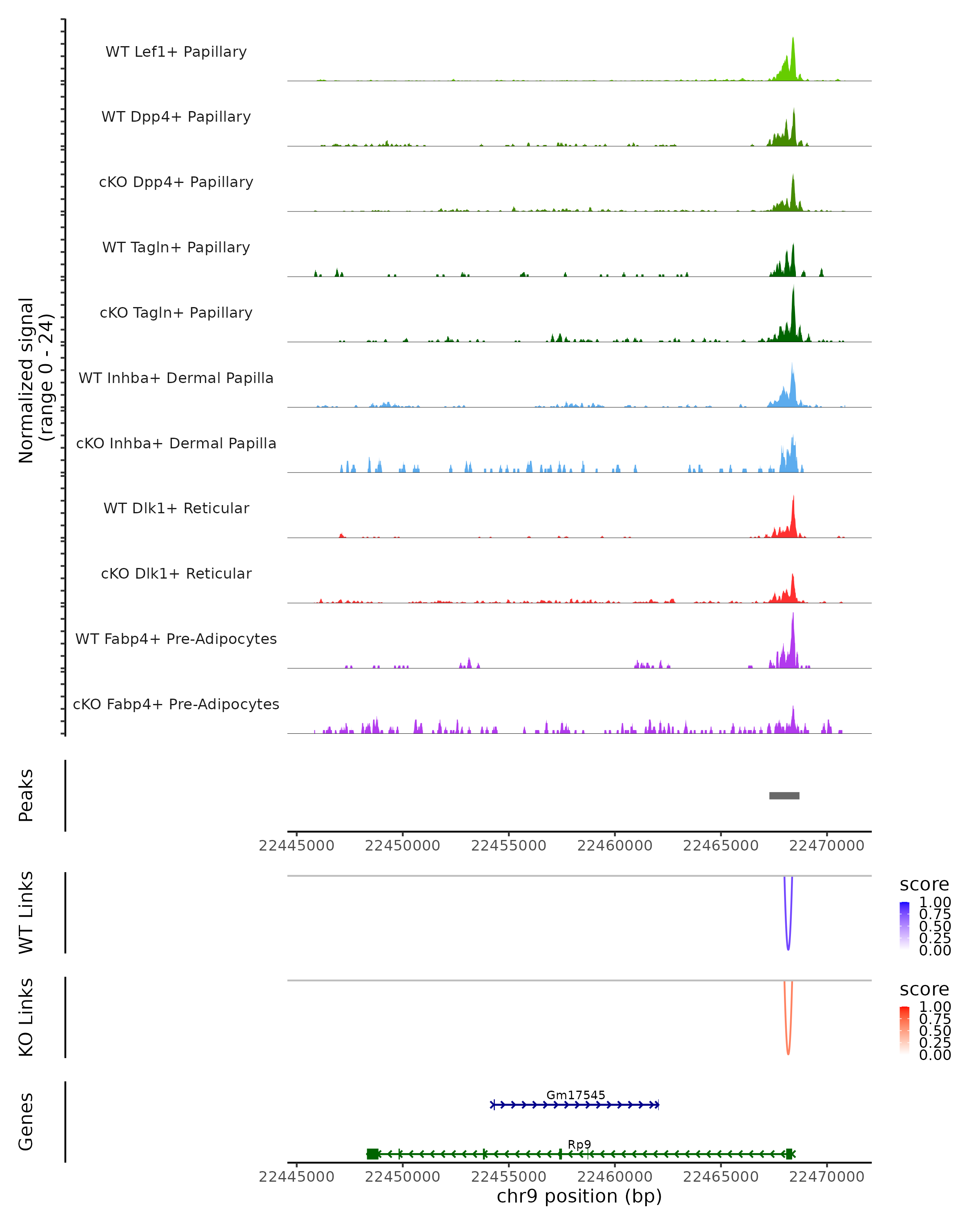 Normalized signal
(range 0 - 24)

WT Lef1+ Papillary

WT Dpp4+ Papillary

cKO Dpp4+ Papillary

WT Tagln+ Papillary

cKO Tagln+ Papillary

WT Inhba+ Dermal Papilla

cKO Inhba+ Dermal Papilla

WT Dlk1+ Reticular

cKO Dlk1+ Reticular

WT Fabp4+ Pre-Adipocytes

cKO Fabp4+ Pre-Adipocytes

Peaks

22445000 22450000 22455000 22460000 22465000 22470000

WT Links

score
1.00
0.75
0.50
0.25
0.00

KO Links

score
1.00
0.75
0.50
0.25
0.00

Genes

Gm17545

Rp9

22445000 22450000 22455000 22460000 22465000 22470000
chr9 position (bp)